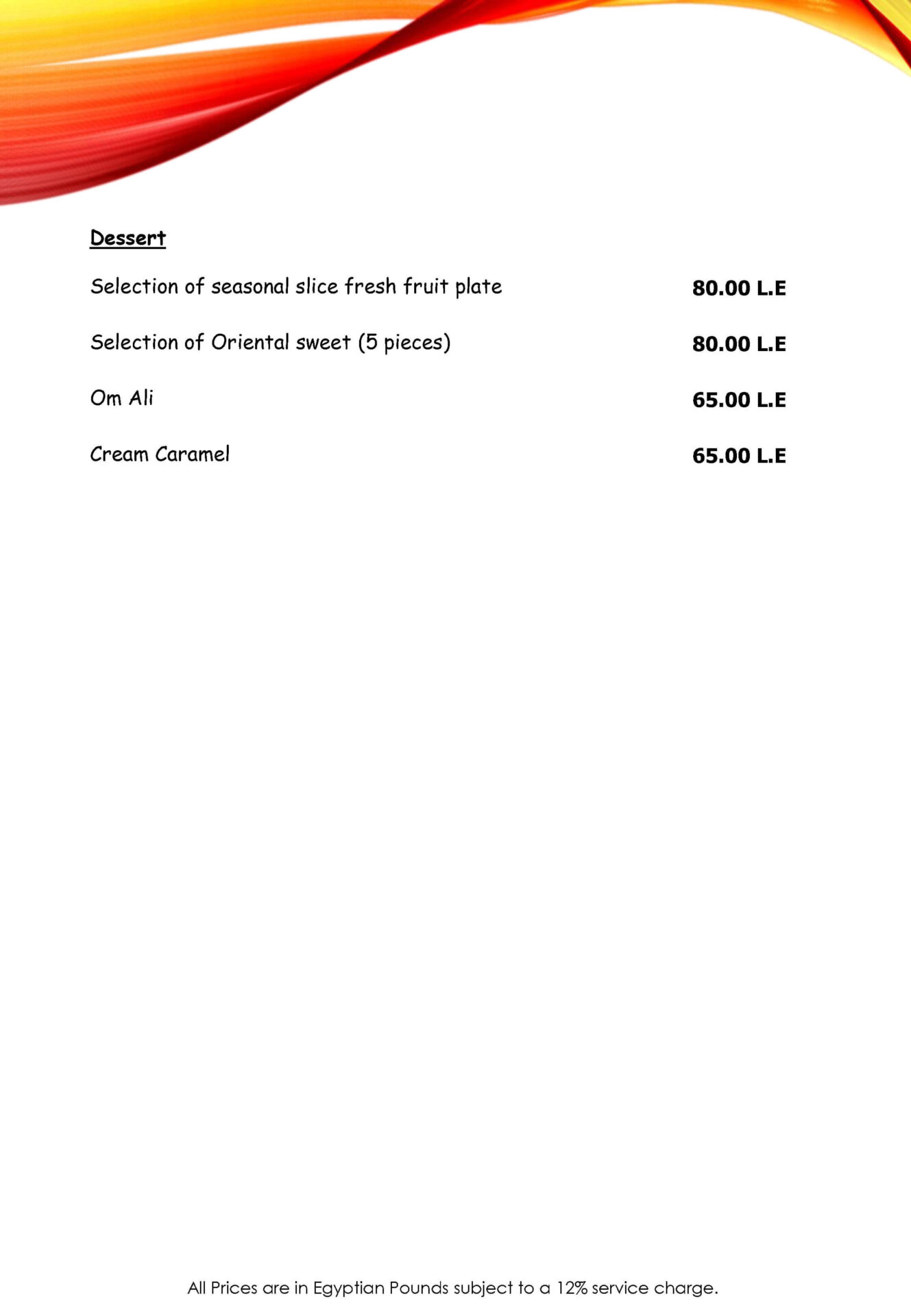 Dessert

Selection of seasonal slice fresh fruit plate 80.00 L.E

Selection of Oriental sweet (5 pieces) 80.00 L.E

Om Ali 65.00 L.E

Cream Caramel 65.00 L.E

All Prices are in Egyptian Pounds subject to a 12% service charge.